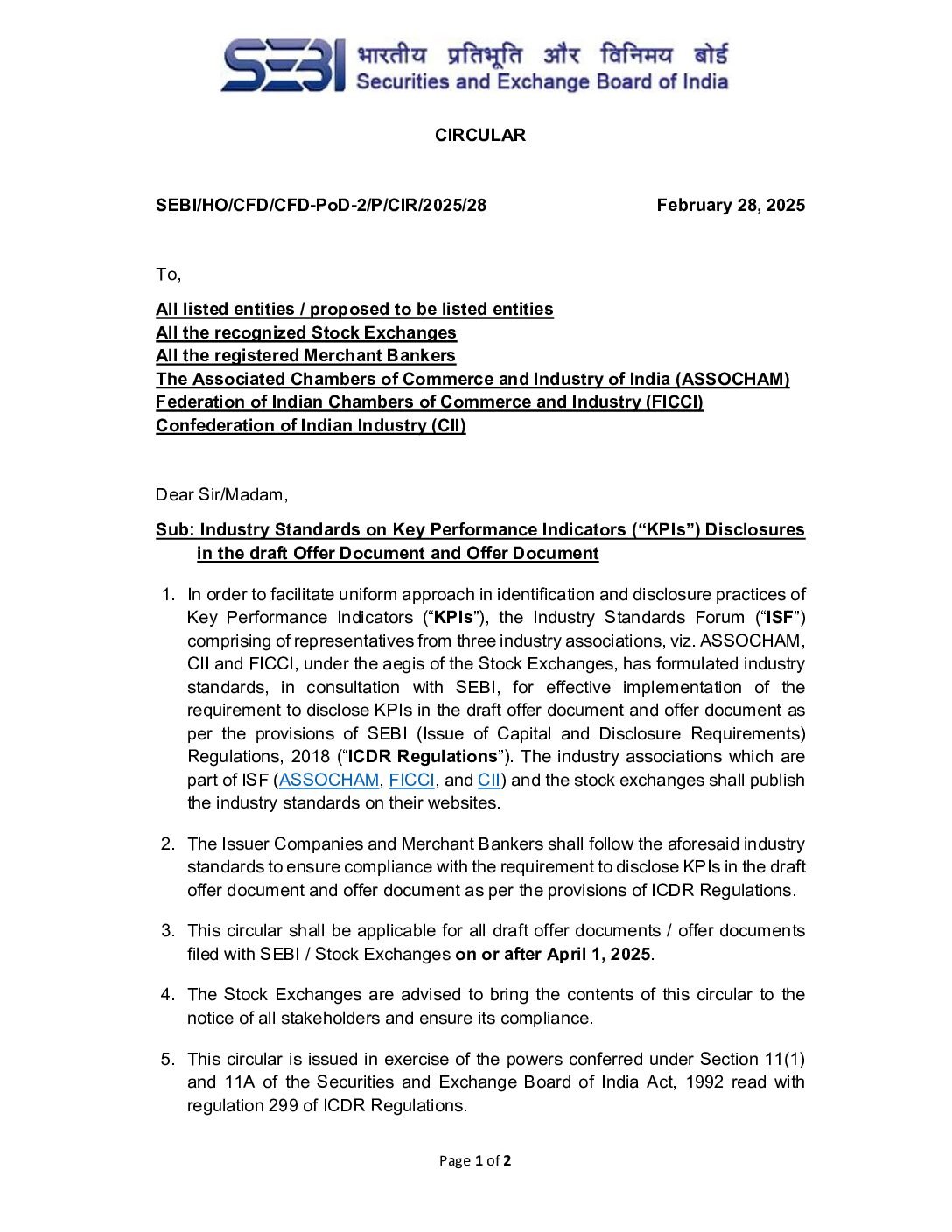 SEBI भारतीय प्रतिभूति और विनिमय बोर्ड
Securities and Exchange Board of India

CIRCULAR

SEBI/HO/CFD/CFD-PoD-2/P/CIR/2025/28 February 28, 2025

To,

All listed entities / proposed to be listed entities
All the recognized Stock Exchanges
All the registered Merchant Bankers
The Associated Chambers of Commerce and Industry of India (ASSOCHAM)
Federation of Indian Chambers of Commerce and Industry (FICCI)
Confederation of Indian Industry (CII)

Dear Sir/Madam,

Sub: Industry Standards on Key Performance Indicators (“KPIs”) Disclosures in the draft Offer Document and Offer Document

1. In order to facilitate uniform approach in identification and disclosure practices of Key Performance Indicators (“KPIs”), the Industry Standards Forum (“ISF”) comprising of representatives from three industry associations, viz. ASSOCHAM, CII and FICCI, under the aegis of the Stock Exchanges, has formulated industry standards, in consultation with SEBI, for effective implementation of the requirement to disclose KPIs in the draft offer document and offer document as per the provisions of SEBI (Issue of Capital and Disclosure Requirements) Regulations, 2018 (“ICDR Regulations”). The industry associations which are part of ISF (ASSOCHAM, FICCI, and CII) and the stock exchanges shall publish the industry standards on their websites.

2. The Issuer Companies and Merchant Bankers shall follow the aforesaid industry standards to ensure compliance with the requirement to disclose KPIs in the draft offer document and offer document as per the provisions of ICDR Regulations.

3. This circular shall be applicable for all draft offer documents / offer documents filed with SEBI / Stock Exchanges on or after April 1, 2025.

4. The Stock Exchanges are advised to bring the contents of this circular to the notice of all stakeholders and ensure its compliance.

5. This circular is issued in exercise of the powers conferred under Section 11(1) and 11A of the Securities and Exchange Board of India Act, 1992 read with regulation 299 of ICDR Regulations.

Page 1 of 2